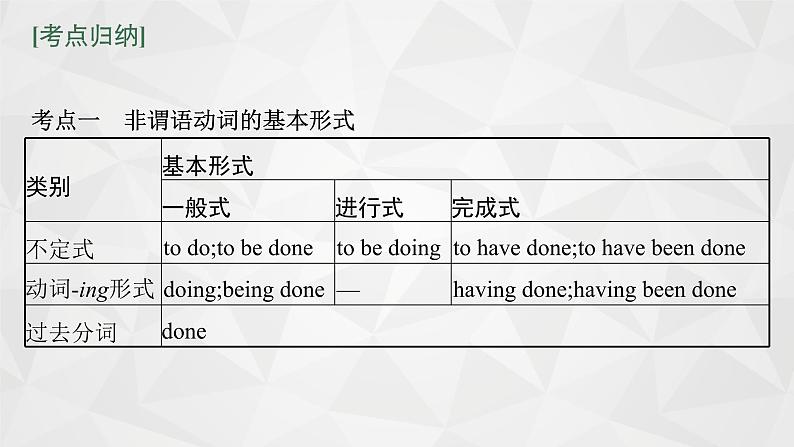 [考点归纳]

考点一　非谓语动词的基本形式

| 类别 | 基本形式 | | |
|---|---|---|---|
| | 一般式 | 进行式 | 完成式 |
| 不定式 | to do;to be done | to be doing | to have done;to have been done |
| 动词-ing形式 | doing;being done | — | having done;having been done |
| 过去分词 | done | | |